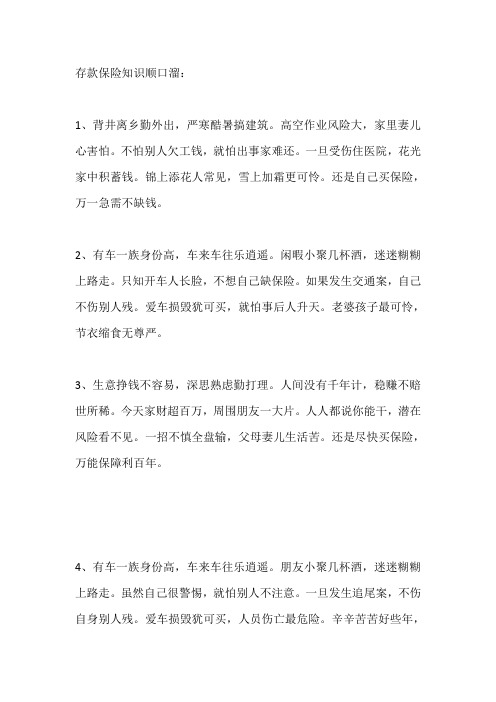 存款保险知识顺口溜：

1、背井离乡勤外出，严寒酷暑搞建筑。高空作业风险大，家里妻儿心害怕。不怕别人欠工钱，就怕出事家难还。一旦受伤住医院，花光家中积蓄钱。锦上添花人常见，雪上加霜更可怜。还是自己买保险，万一急需不缺钱。

2、有车一族身份高，车来车往乐逍遥。闲暇小聚几杯酒，迷迷糊糊上路走。只知开车人长脸，不想自己缺保险。如果发生交通案，自己不伤别人残。爱车损毁犹可买，就怕事后人升天。老婆孩子最可怜，节衣缩食无尊严。

3、生意挣钱不容易，深思熟虑勤打理。人间没有千年计，稳赚不赔世所稀。今天家财超百万，周围朋友一大片。人人都说你能干，潜在风险看不见。一招不慎全盘输，父母妻儿生活苦。还是尽快买保险，万能保障利百年。

4、有车一族身份高，车来车往乐逍遥。朋友小聚几杯酒，迷迷糊糊上路走。虽然自己很警惕，就怕别人不注意。一旦发生追尾案，不伤自身别人残。爱车损毁犹可买，人员伤亡最危险。辛辛苦苦好些年，